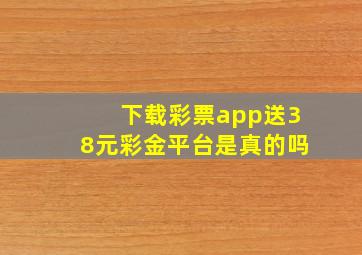 下载彩票app送38元彩金平台是真的吗